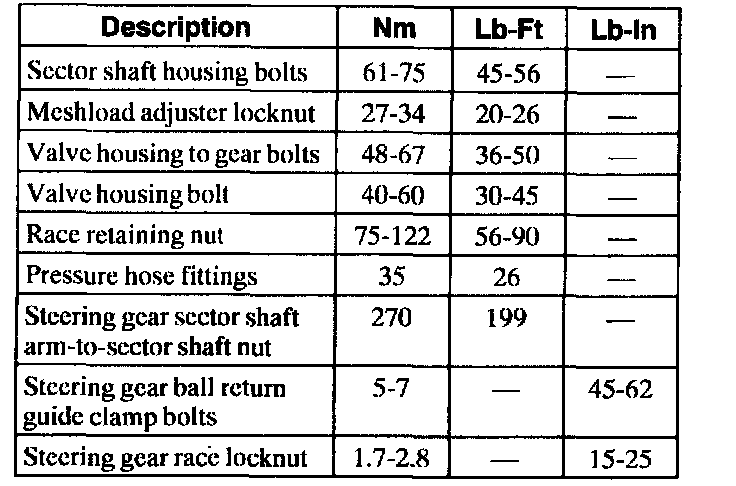 | Description | Nm | Lb-Ft | Lb-In |
|---|---|---|---|
| Sector shaft housing bolts | 61-75 | 45-56 | — |
| Meshload adjuster locknut | 27-34 | 20-26 | — |
| Valve housing to gear bolts | 48-67 | 36-50 | — |
| Valve housing bolt | 40-60 | 30-45 | — |
| Race retaining nut | 75-122 | 56-90 | — |
| Pressure hose fittings | 35 | 26 | — |
| Steering gear sector shaft arm-to-sector shaft nut | 270 | 199 | — |
| Steering gear ball return guide clamp bolts | 5-7 | — | 45-62 |
| Steering gear race locknut | 1.7-2.8 | — | 15-25 |